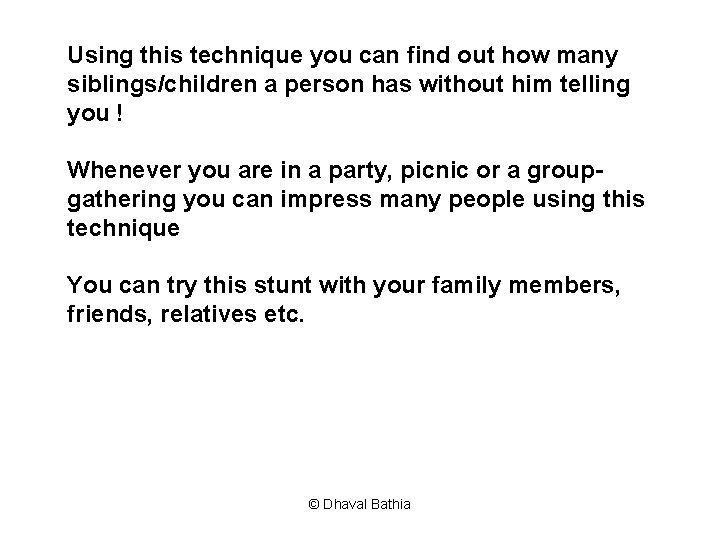 Using this technique you can find out how many siblings/children a person has without him telling you !

Whenever you are in a party, picnic or a group-gathering you can impress many people using this technique

You can try this stunt with your family members, friends, relatives etc.

© Dhaval Bathia